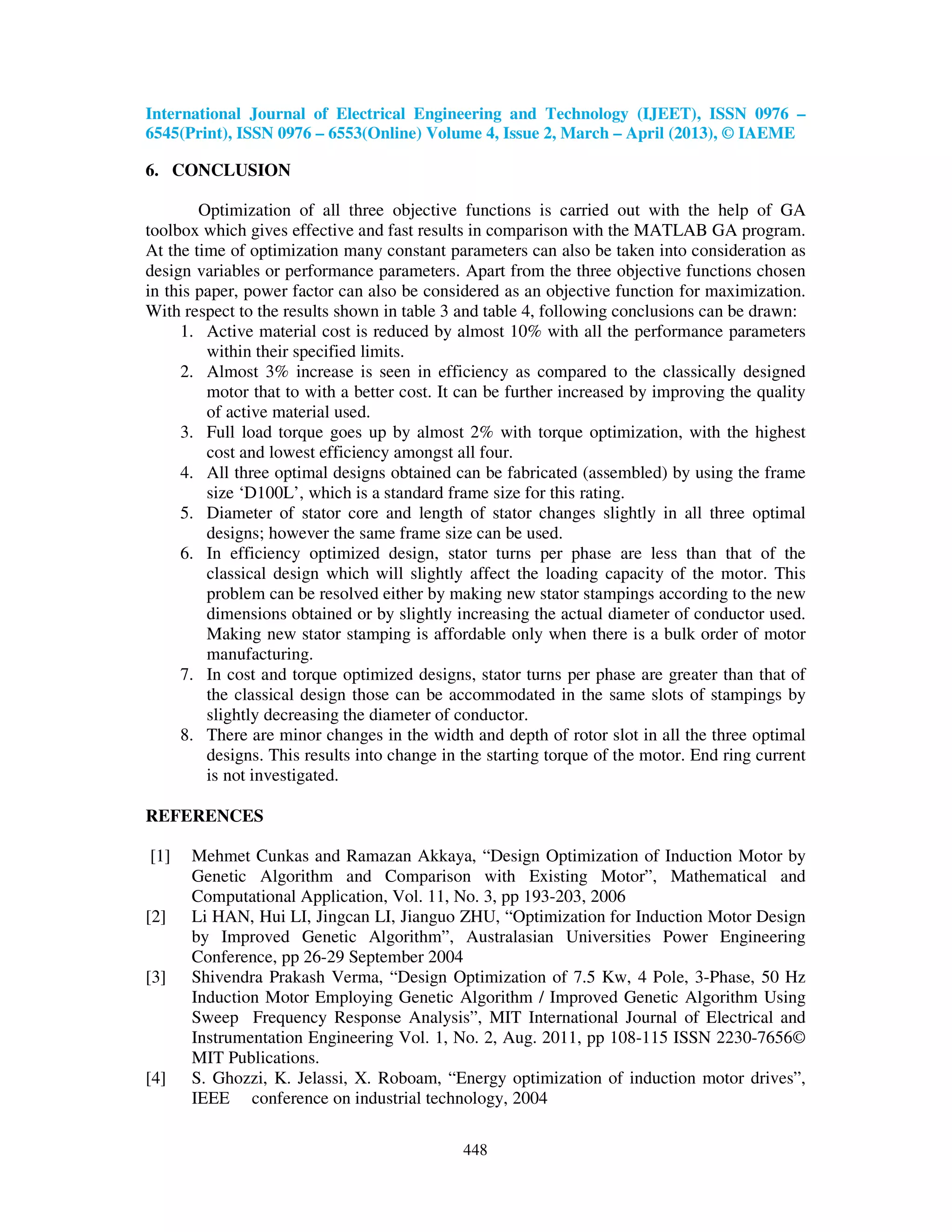 International Journal of Electrical Engineering and Technology (IJEET), ISSN 0976 – 6545(Print), ISSN 0976 – 6553(Online) Volume 4, Issue 2, March – April (2013), © IAEME

6. CONCLUSION

Optimization of all three objective functions is carried out with the help of GA toolbox which gives effective and fast results in comparison with the MATLAB GA program. At the time of optimization many constant parameters can also be taken into consideration as design variables or performance parameters. Apart from the three objective functions chosen in this paper, power factor can also be considered as an objective function for maximization. With respect to the results shown in table 3 and table 4, following conclusions can be drawn:
1. Active material cost is reduced by almost 10% with all the performance parameters within their specified limits.
2. Almost 3% increase is seen in efficiency as compared to the classically designed motor that to with a better cost. It can be further increased by improving the quality of active material used.
3. Full load torque goes up by almost 2% with torque optimization, with the highest cost and lowest efficiency amongst all four.
4. All three optimal designs obtained can be fabricated (assembled) by using the frame size ‘D100L’, which is a standard frame size for this rating.
5. Diameter of stator core and length of stator changes slightly in all three optimal designs; however the same frame size can be used.
6. In efficiency optimized design, stator turns per phase are less than that of the classical design which will slightly affect the loading capacity of the motor. This problem can be resolved either by making new stator stampings according to the new dimensions obtained or by slightly increasing the actual diameter of conductor used. Making new stator stamping is affordable only when there is a bulk order of motor manufacturing.
7. In cost and torque optimized designs, stator turns per phase are greater than that of the classical design those can be accommodated in the same slots of stampings by slightly decreasing the diameter of conductor.
8. There are minor changes in the width and depth of rotor slot in all the three optimal designs. This results into change in the starting torque of the motor. End ring current is not investigated.

REFERENCES

[1] Mehmet Cunkas and Ramazan Akkaya, “Design Optimization of Induction Motor by Genetic Algorithm and Comparison with Existing Motor”, Mathematical and Computational Application, Vol. 11, No. 3, pp 193-203, 2006
[2] Li HAN, Hui LI, Jingcan LI, Jianguo ZHU, “Optimization for Induction Motor Design by Improved Genetic Algorithm”, Australasian Universities Power Engineering Conference, pp 26-29 September 2004
[3] Shivendra Prakash Verma, “Design Optimization of 7.5 Kw, 4 Pole, 3-Phase, 50 Hz Induction Motor Employing Genetic Algorithm / Improved Genetic Algorithm Using Sweep Frequency Response Analysis”, MIT International Journal of Electrical and Instrumentation Engineering Vol. 1, No. 2, Aug. 2011, pp 108-115 ISSN 2230-7656© MIT Publications.
[4] S. Ghozzi, K. Jelassi, X. Roboam, “Energy optimization of induction motor drives”, IEEE conference on industrial technology, 2004

448